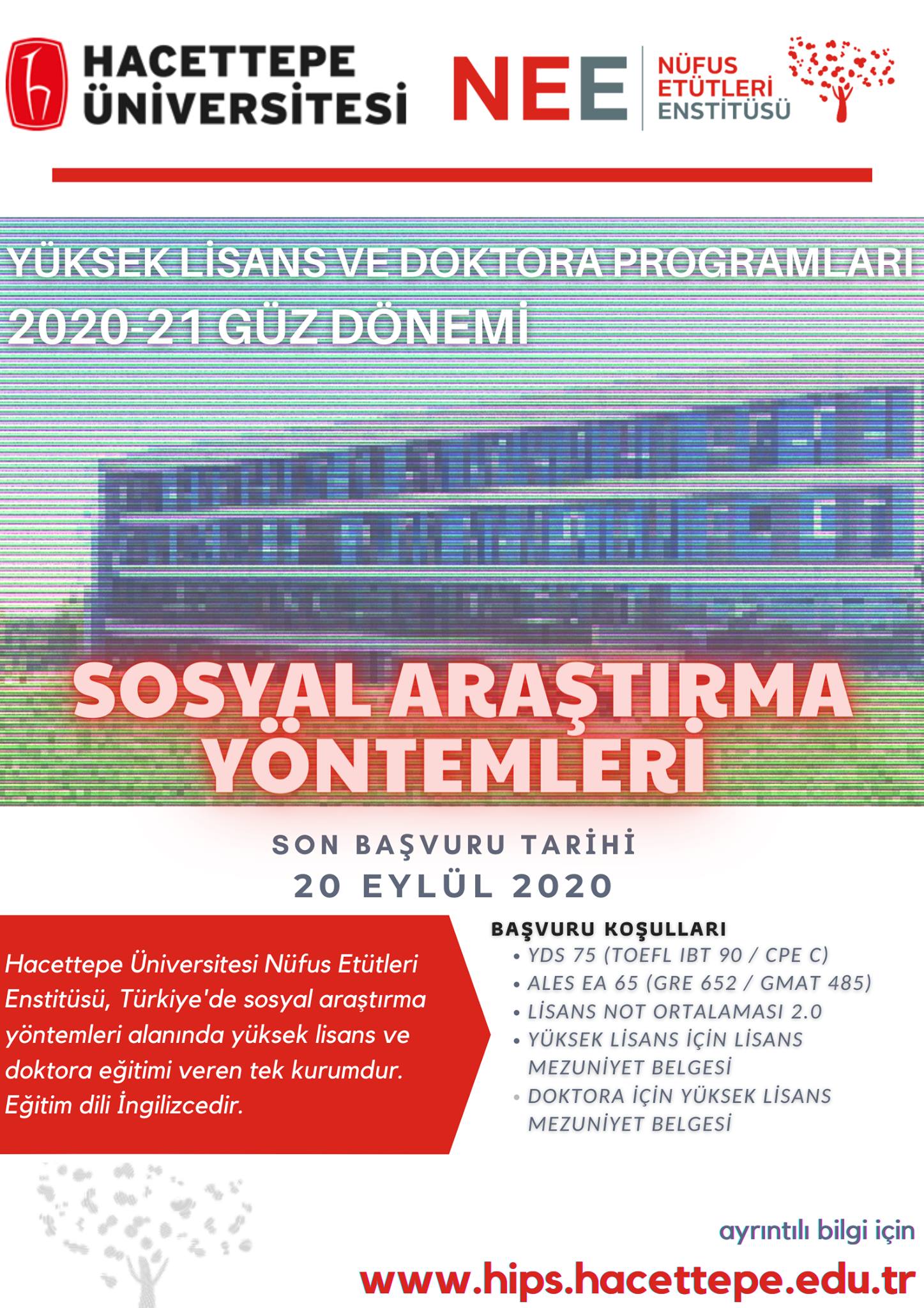 HACETTEPE ÜNİVERSİTESİ

NEE
NÜFUS ETÜTLERİ ENSTİTÜSÜ

YÜKSEK LİSANS VE DOKTORA PROGRAMLARI
2020-21 GÜZ DÖNEMİ

SOSYAL ARAŞTIRMA YÖNTEMLERİ

SON BAŞVURU TARİHİ
20 EYLÜL 2020

Hacettepe Üniversitesi Nüfus Etütleri Enstitüsü, Türkiye'de sosyal araştırma yöntemleri alanında yüksek lisans ve doktora eğitimi veren tek kurumdur. Eğitim dili İngilizcedir.

BAŞVURU KOŞULLARI
• YDS 75 (TOEFL IBT 90 / CPE C)
• ALES EA 65 (GRE 652 / GMAT 485)
• LİSANS NOT ORTALAMASI 2.0
• YÜKSEK LİSANS İÇİN LİSANS MEZUNİYET BELGESİ
• DOKTORA İÇİN YÜKSEK LİSANS MEZUNİYET BELGESİ

ayrıntılı bilgi için
www.hips.hacettepe.edu.tr